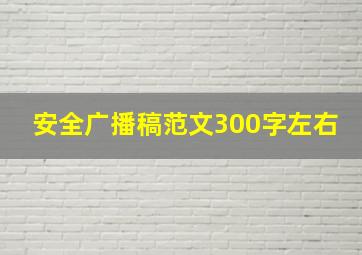 安全广播稿范文300字左右